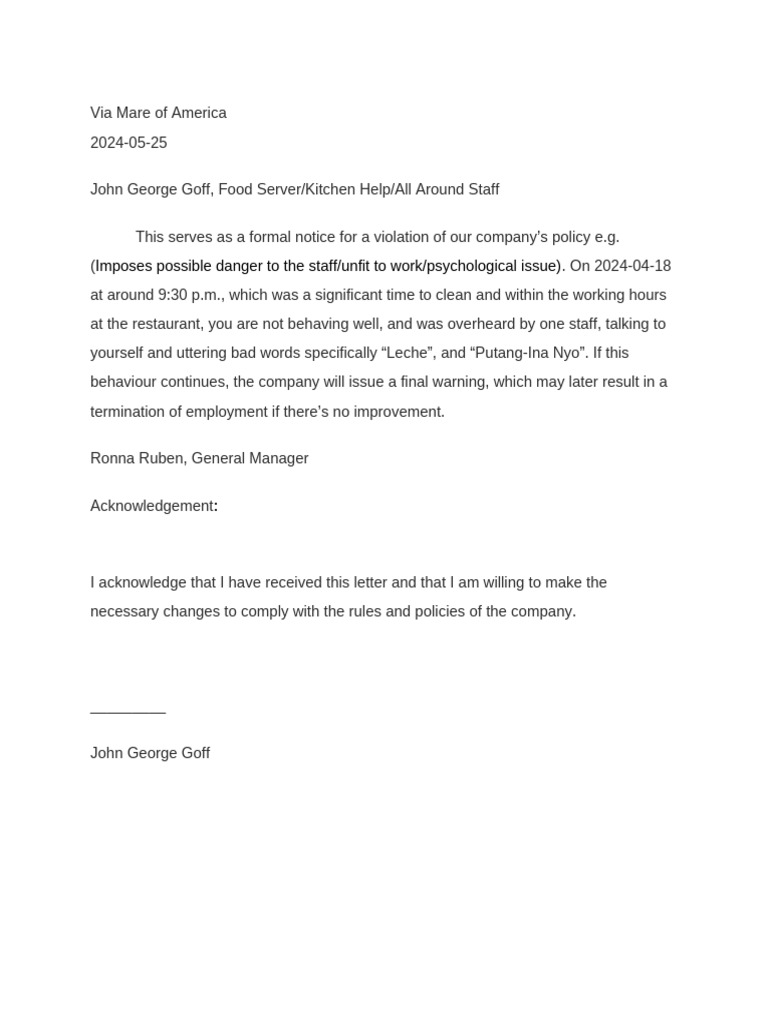 Via Mare of America
2024-05-25

John George Goff, Food Server/Kitchen Help/All Around Staff

This serves as a formal notice for a violation of our company's policy e.g. (Imposes possible danger to the staff/unfit to work/psychological issue). On 2024-04-18 at around 9:30 p.m., which was a significant time to clean and within the working hours at the restaurant, you are not behaving well, and was overheard by one staff, talking to yourself and uttering bad words specifically “Leche”, and “Putang-Ina Nyo”. If this behaviour continues, the company will issue a final warning, which may later result in a termination of employment if there's no improvement.

Ronna Ruben, General Manager

Acknowledgement:

I acknowledge that I have received this letter and that I am willing to make the necessary changes to comply with the rules and policies of the company.

_________

John George Goff